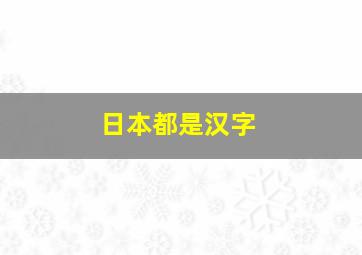 日本都是汉字